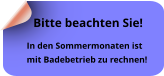 Bitte beachten Sie!

In den Sommermonaten ist mit Badebetrieb zu rechnen!